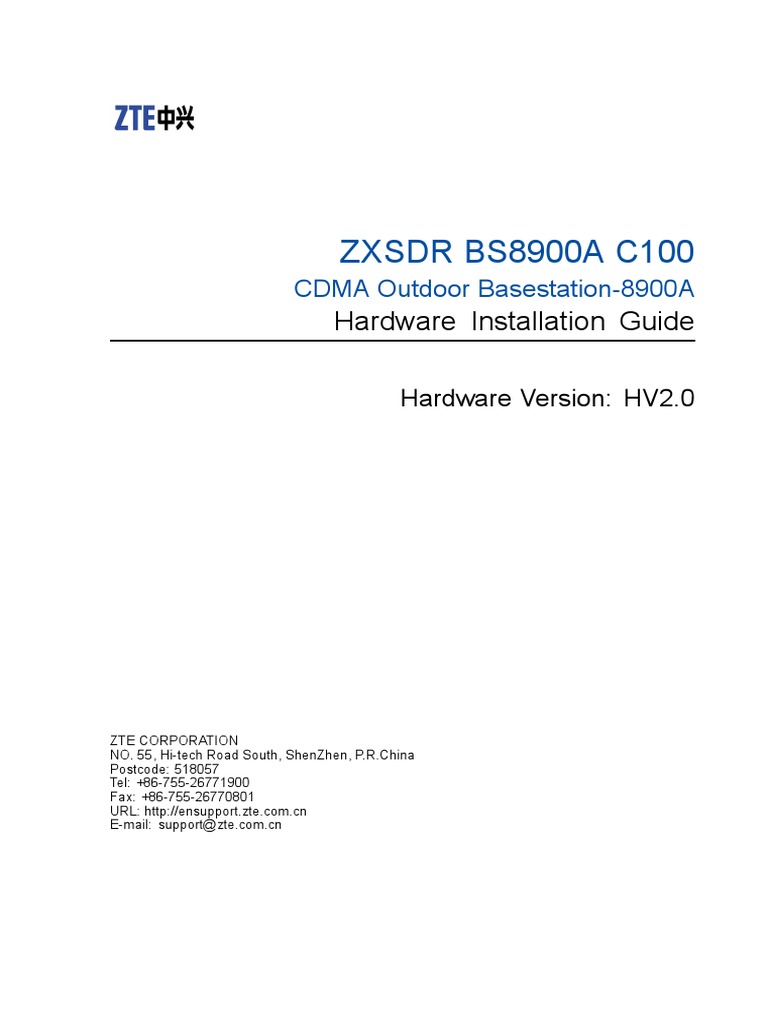 ZTE中兴

ZXSDR BS8900A C100
CDMA Outdoor Basestation-8900A
Hardware Installation Guide

Hardware Version: HV2.0

ZTE CORPORATION
NO. 55, Hi-tech Road South, ShenZhen, P.R.China
Postcode: 518057
Tel: +86-755-26771900
Fax: +86-755-26770801
URL: http://ensupport.zte.com.cn
E-mail: support@zte.com.cn